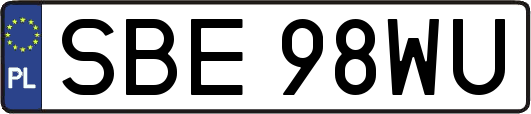 PL
SBE 98WU